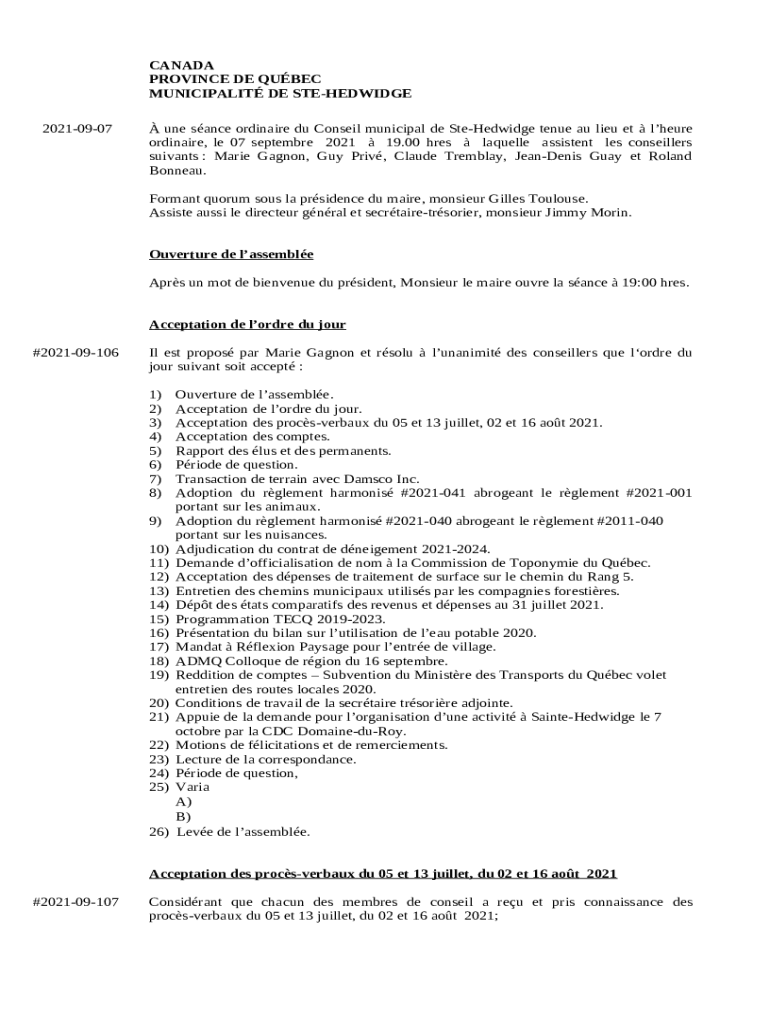 CANADA
PROVINCE DE QUÉBEC
MUNICIPALITÉ DE STE-HEDWIDGE

2021-09-07

À une séance ordinaire du Conseil municipal de Ste-Hedwidge tenue au lieu et à l'heure ordinaire, le 07 septembre 2021 à 19.00 hres à laquelle assistent les conseillers suivants : Marie Gagnon, Guy Privé, Claude Tremblay, Jean-Denis Guay et Roland Bonneau.

Formant quorum sous la présidence du maire, monsieur Gilles Toulouse.
Assiste aussi le directeur général et secrétaire-trésorier, monsieur Jimmy Morin.

Ouverture de l'assemblée

Après un mot de bienvenue du président, Monsieur le maire ouvre la séance à 19:00 hres.

Acceptation de l'ordre du jour

#2021-09-106

Il est proposé par Marie Gagnon et résolu à l'unanimité des conseillers que l'ordre du jour suivant soit accepté :

1) Ouverture de l'assemblée.
2) Acceptation de l'ordre du jour.
3) Acceptation des procès-verbaux du 05 et 13 juillet, 02 et 16 août 2021.
4) Acceptation des comptes.
5) Rapport des élus et des permanents.
6) Période de question.
7) Transaction de terrain avec Damsco Inc.
8) Adoption du règlement harmonisé #2021-041 abrogeant le règlement #2021-001 portant sur les animaux.
9) Adoption du règlement harmonisé #2021-040 abrogeant le règlement #2011-040 portant sur les nuisances.
10) Adjudication du contrat de déneigement 2021-2024.
11) Demande d'officialisation de nom à la Commission de Toponymie du Québec.
12) Acceptation des dépenses de traitement de surface sur le chemin du Rang 5.
13) Entretien des chemins municipaux utilisés par les compagnies forestières.
14) Dépôt des états comparatifs des revenus et dépenses au 31 juillet 2021.
15) Programmation TECQ 2019-2023.
16) Présentation du bilan sur l'utilisation de l'eau potable 2020.
17) Mandat à Réflexion Paysage pour l'entrée de village.
18) ADMQ Colloque de région du 16 septembre.
19) Reddition de comptes – Subvention du Ministère des Transports du Québec volet entretien des routes locales 2020.
20) Conditions de travail de la secrétaire trésorière adjointe.
21) Appuie de la demande pour l'organisation d'une activité à Sainte-Hedwidge le 7 octobre par la CDC Domaine-du-Roy.
22) Motions de félicitations et de remerciements.
23) Lecture de la correspondance.
24) Période de question,
25) Varia
A)
B)
26) Levée de l'assemblée.

Acceptation des procès-verbaux du 05 et 13 juillet, du 02 et 16 août 2021

#2021-09-107

Considérant que chacun des membres de conseil a reçu et pris connaissance des procès-verbaux du 05 et 13 juillet, du 02 et 16 août 2021;